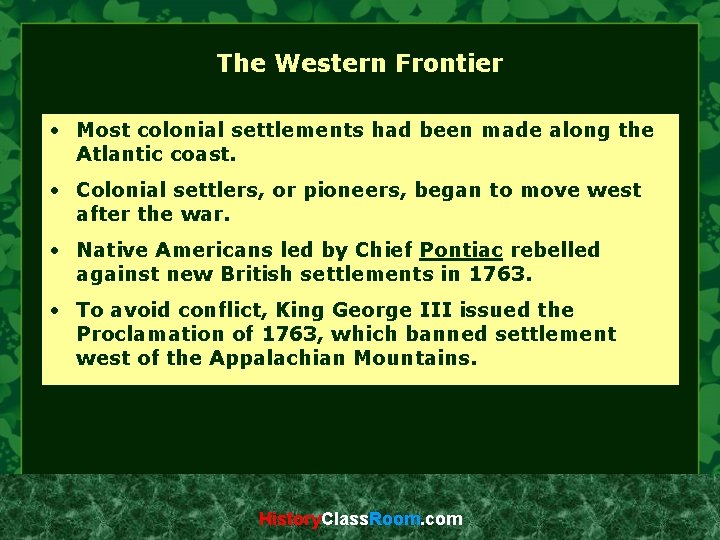 The Western Frontier

• Most colonial settlements had been made along the Atlantic coast.

• Colonial settlers, or pioneers, began to move west after the war.

• Native Americans led by Chief Pontiac rebelled against new British settlements in 1763.

• To avoid conflict, King George III issued the Proclamation of 1763, which banned settlement west of the Appalachian Mountains.

HistoryClassRoom.com